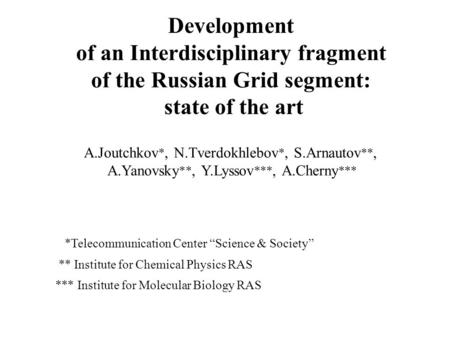 Development of an Interdisciplinary fragment of the Russian Grid segment: state of the art

A.Joutchkov*, N.Tverdokhlebov*, S.Arnautov**, A.Yanovsky**, Y.Lyssov***, A.Cherny***

*Telecommunication Center “Science & Society”

** Institute for Chemical Physics RAS

*** Institute for Molecular Biology RAS